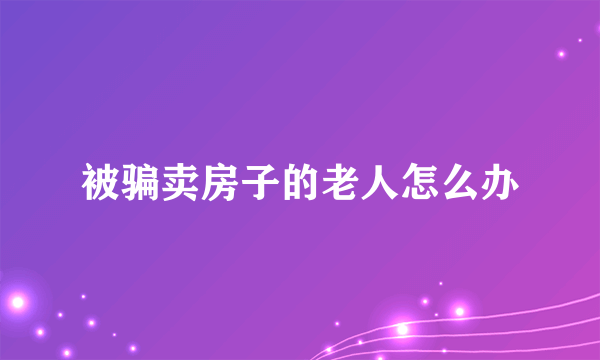 被骗卖房子的老人怎么办